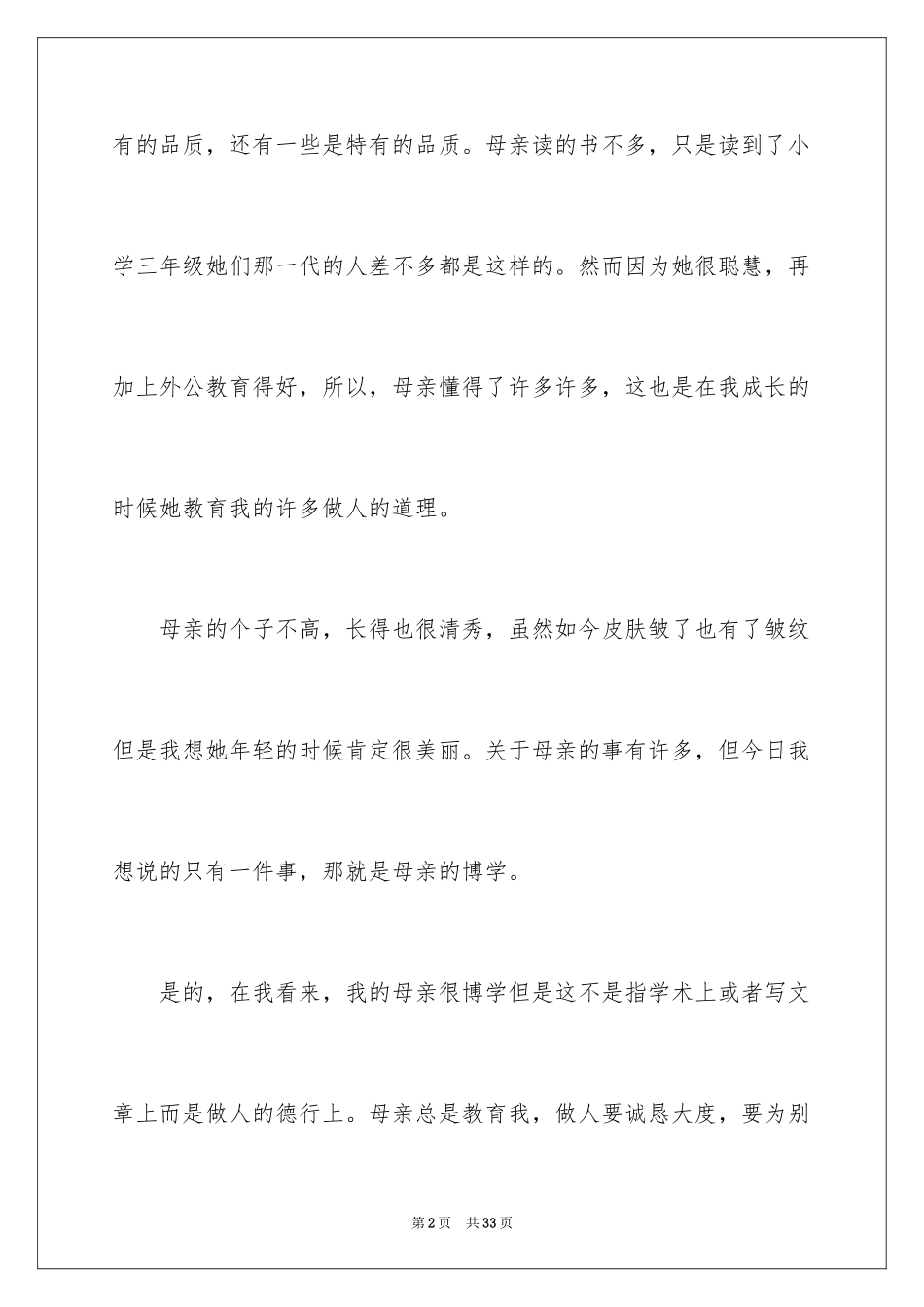 有的品质，还有一些是特有的品质。母亲读的书不多，只是读到了小学三年级她们那一代的人差不多都是这样的。然而因为她很聪慧，再加上外公教育得好，所以，母亲懂得了许多许多，这也是在我成长的时候她教育我的许多做人的道理。

母亲的个子不高，长得也很清秀，虽然如今皮肤皱了也有了皱纹但是我想她年轻的时候肯定很美丽。关于母亲的事有许多，但今日我想说的只有一件事，那就是母亲的博学。

是的，在我看来，我的母亲很博学但是这不是指学术上或者写文章上而是做人的德行上。母亲总是教育我，做人要诚恳大度，要为别

第2页　共33页